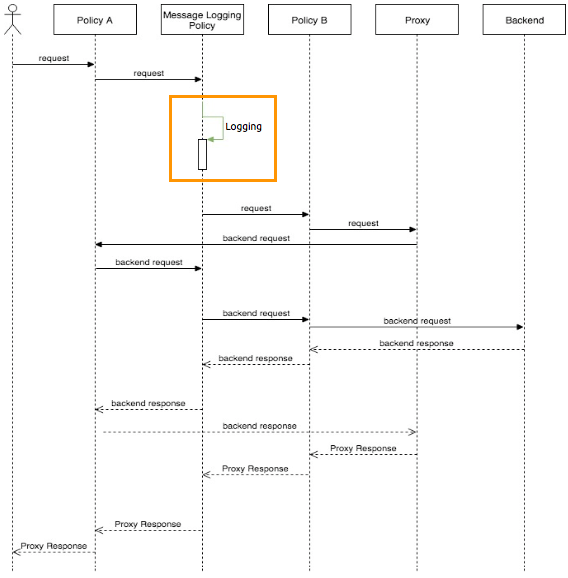 Policy A

Message Logging Policy

Policy B

Proxy

Backend

request

request

Logging

request

request

backend request

backend request

backend request

backend request

backend response

backend response

backend response

backend response

Proxy Response

Proxy Response

Proxy Response

Proxy Response